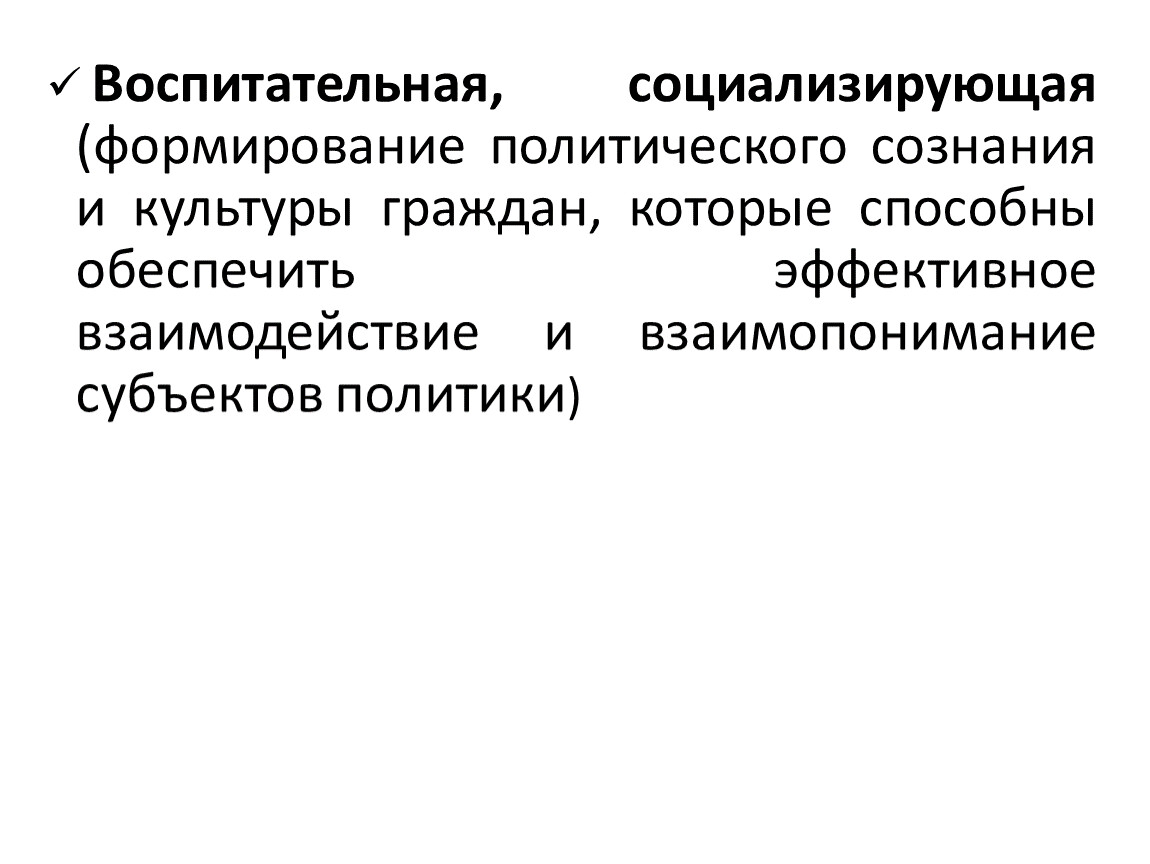 ✓ Воспитательная, социализирующая (формирование политического сознания и культуры граждан, которые способны обеспечить эффективное взаимодействие и взаимопонимание субъектов политики)